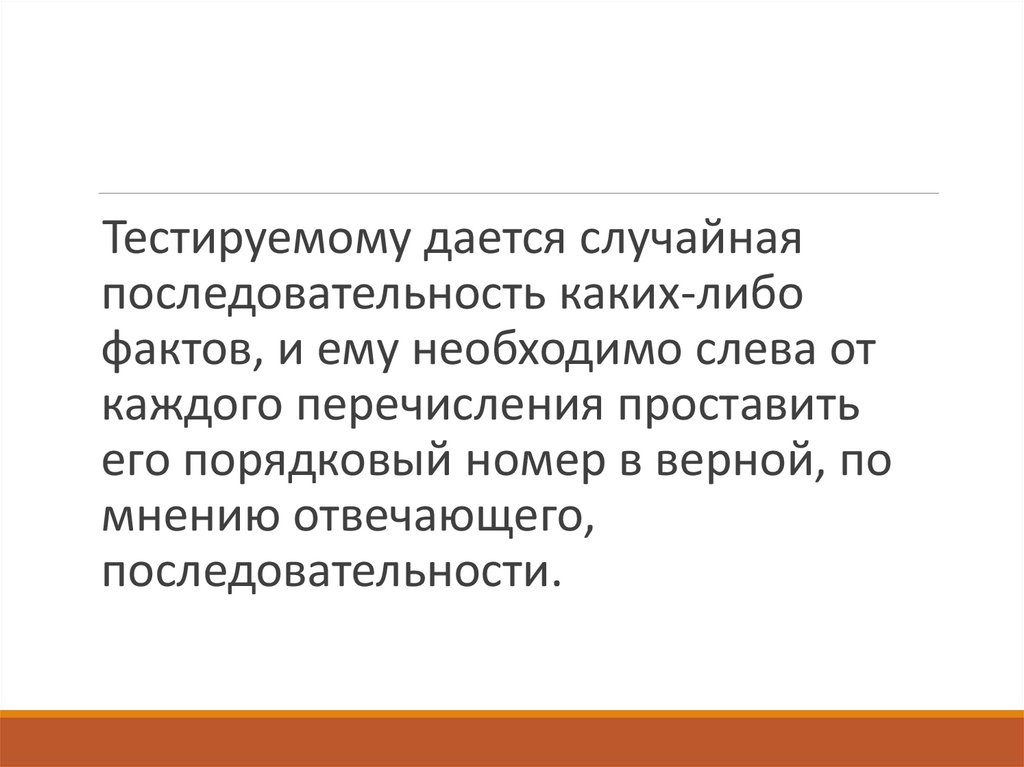 Тестируемому дается случайная последовательность каких-либо фактов, и ему необходимо слева от каждого перечисления проставить его порядковый номер в верной, по мнению отвечающего, последовательности.